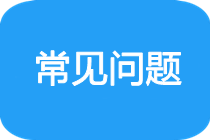 常见问题